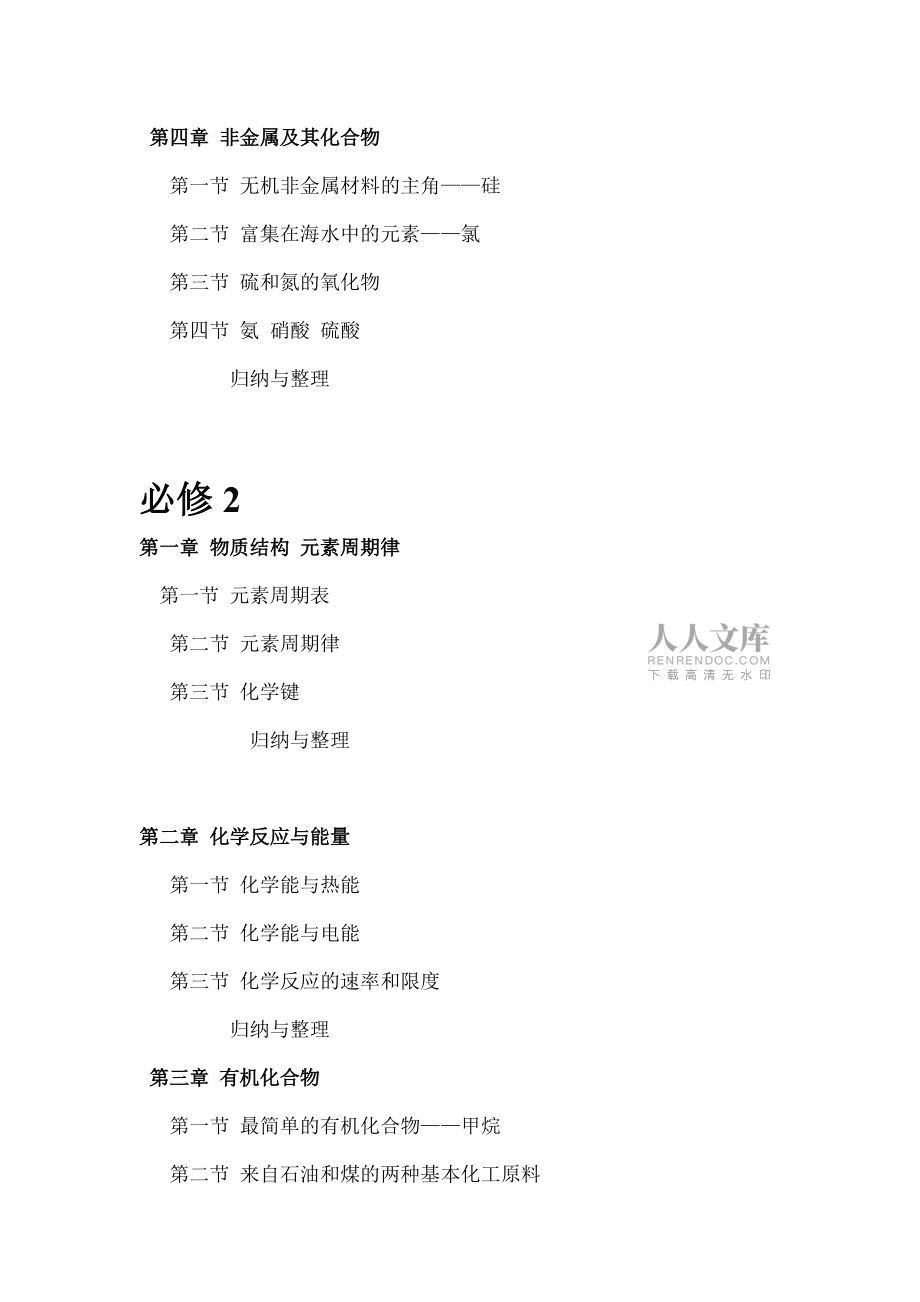 第四章 非金属及其化合物

第一节 无机非金属材料的主角——硅

第二节 富集在海水中的元素——氯

第三节 硫和氮的氧化物

第四节 氨 硝酸 硫酸

归纳与整理

必修 2

第一章 物质结构 元素周期律

第一节 元素周期表

第二节 元素周期律

第三节 化学键

归纳与整理

人人文库
RENRENDOC.COM
下载高清无水印

第二章 化学反应与能量

第一节 化学能与热能

第二节 化学能与电能

第三节 化学反应的速率和限度

归纳与整理

第三章 有机化合物

第一节 最简单的有机化合物——甲烷

第二节 来自石油和煤的两种基本化工原料